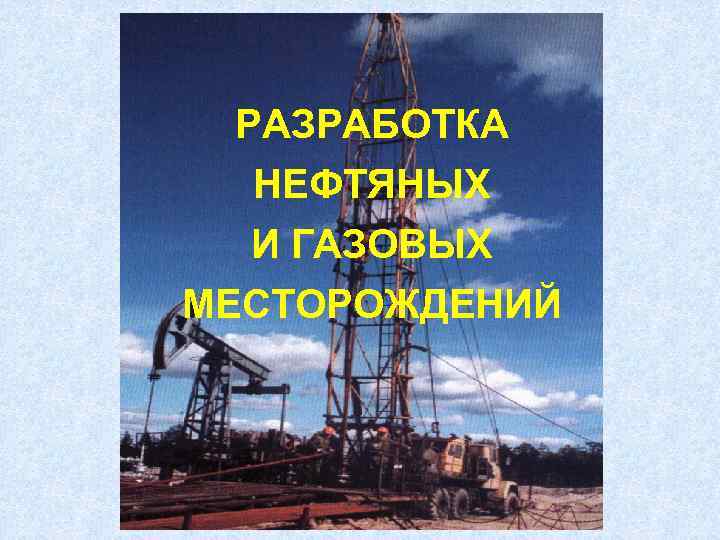 РАЗРАБОТКА
НЕФТЯНЫХ
И ГАЗОВЫХ
МЕСТОРОЖДЕНИЙ